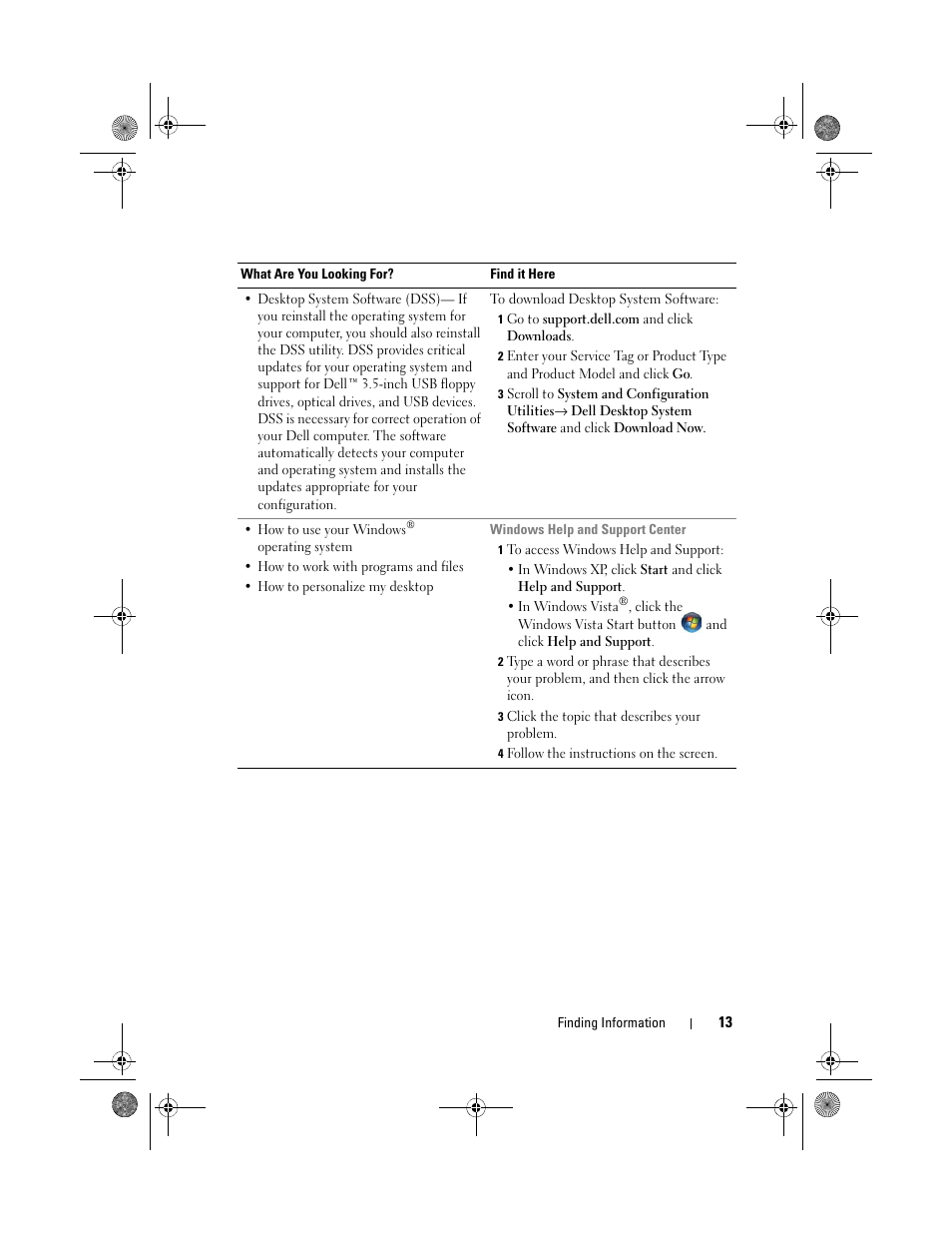 | What Are You Looking For? | Find it Here |
|---|---|
| • Desktop System Software (DSS)— If you reinstall the operating system for your computer, you should also reinstall the DSS utility. DSS provides critical updates for your operating system and support for Dell™ 3.5-inch USB floppy drives, optical drives, and USB devices. DSS is necessary for correct operation of your Dell computer. The software automatically detects your computer and operating system and installs the updates appropriate for your configuration. | To download Desktop System Software: 1 Go to support.dell.com and click Downloads. 2 Enter your Service Tag or Product Type and Product Model and click Go. 3 Scroll to System and Configuration Utilities→ Dell Desktop System Software and click Download Now. |
| • How to use your Windows® operating system • How to work with programs and files • How to personalize my desktop | Windows Help and Support Center 1 To access Windows Help and Support: • In Windows XP, click Start and click Help and Support. • In Windows Vista®, click the Windows Vista Start button and click Help and Support. 2 Type a word or phrase that describes your problem, and then click the arrow icon. 3 Click the topic that describes your problem. 4 Follow the instructions on the screen. |

Finding Information | 13